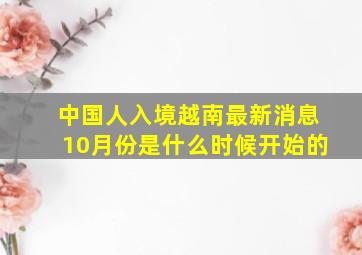 中国人入境越南最新消息
10月份是什么时候开始的